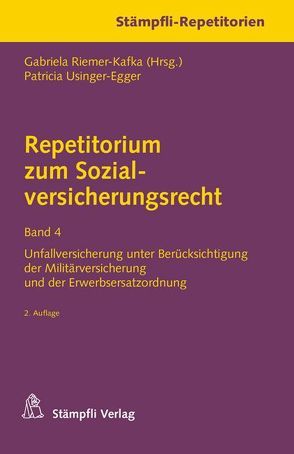 Stämpfli-Repetitorien

Gabriela Riemer-Kafka (Hrsg.)
Patricia Usinger-Egger

Repetitorium zum Sozialversicherungsrecht

Band 4

Unfallversicherung unter Berücksichtigung der Militärversicherung und der Erwerbsersatzordnung

2. Auflage

Stämpfli Verlag